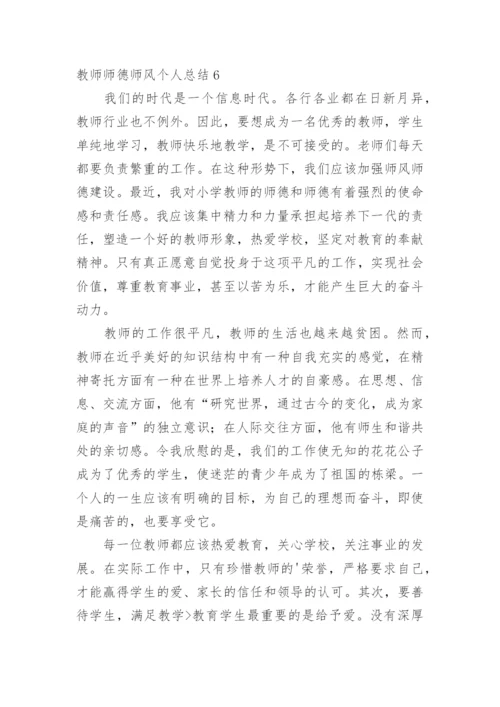 教师师德师风个人总结 6

我们的时代是一个信息时代。各行各业都在日新月异，教师行业也不例外。因此，要想成为一名优秀的教师，学生单纯地学习，教师快乐地教学，是不可接受的。老师们每天都要负责繁重的工作。在这种形势下，我们应该加强师风师德建设。最近，我对小学教师的师德和师德有着强烈的使命感和责任感。我应该集中精力和力量承担起培养下一代的责任，塑造一个好的教师形象，热爱学校，坚定对教育的奉献精神。只有真正愿意自觉投身于这项平凡的工作，实现社会价值，尊重教育事业，甚至以苦为乐，才能产生巨大的奋斗动力。

教师的工作很平凡，教师的生活也越来越贫困。然而，教师在近乎美好的知识结构中有一种自我充实的感觉，在精神寄托方面有一种在世界上培养人才的自豪感。在思想、信息、交流方面，他有“研究世界，通过古今的变化，成为家庭的声音”的独立意识；在人际交往方面，他有师生和谐共处的亲切感。令我欣慰的是，我们的工作使无知的花花公子成为了优秀的学生，使迷茫的青少年成为了祖国的栋梁。一个人的一生应该有明确的目标，为自己的理想而奋斗，即使是痛苦的，也要享受它。

每一位教师都应该热爱教育，关心学校，关注事业的发展。在实际工作中，只有珍惜教师的'荣誉，严格要求自己，才能赢得学生的爱、家长的信任和领导的认可。其次，要善待学生，满足教学>教育学生最重要的是给予爱。没有深厚